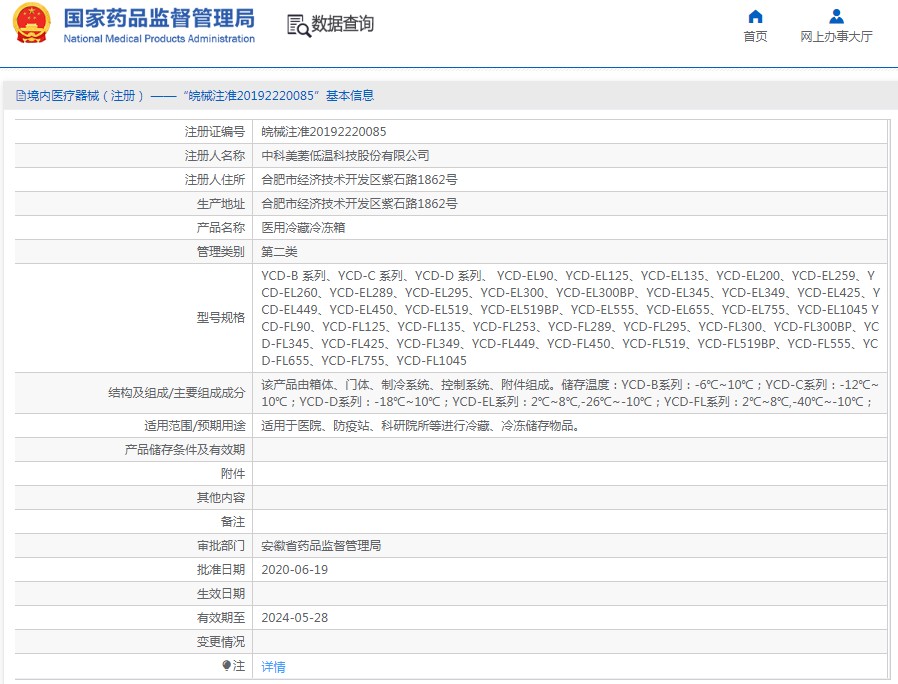 国家药品监督管理局
National Medical Products Administration

数据查询

首页
网上办事大厅

境内医疗器械（注册）——“皖械注准20192220085”基本信息

| | |
|---|---|
| 注册证编号 | 皖械注准20192220085 |
| 注册人名称 | 中科美菱低温科技股份有限公司 |
| 注册人住所 | 合肥市经济技术开发区紫石路1862号 |
| 生产地址 | 合肥市经济技术开发区紫石路1862号 |
| 产品名称 | 医用冷藏冷冻箱 |
| 管理类别 | 第二类 |
| 型号规格 | YCD-B 系列、YCD-C 系列、YCD-D 系列、 YCD-EL90、YCD-EL125、YCD-EL135、YCD-EL200、YCD-EL259、YCD-EL260、YCD-EL289、YCD-EL295、YCD-EL300、YCD-EL300BP、YCD-EL345、YCD-EL349、YCD-EL425、YCD-EL449、YCD-EL450、YCD-EL519、YCD-EL519BP、YCD-EL555、YCD-EL655、YCD-EL755、YCD-EL1045 YCD-FL90、YCD-FL125、YCD-FL135、YCD-FL253、YCD-FL289、YCD-FL295、YCD-FL300、YCD-FL300BP、YCD-FL345、YCD-FL425、YCD-FL349、YCD-FL449、YCD-FL450、YCD-FL519、YCD-FL519BP、YCD-FL555、YCD-FL655、YCD-FL755、YCD-FL1045 |
| 结构及组成/主要组成成分 | 该产品由箱体、门体、制冷系统、控制系统、附件组成。储存温度：YCD-B系列：-6℃~10℃；YCD-C系列：-12℃~10℃；YCD-D系列：-18℃~10℃；YCD-EL系列：2℃~8℃,-26℃~-10℃；YCD-FL系列：2℃~8℃,-40℃~-10℃； |
| 适用范围/预期用途 | 适用于医院、防疫站、科研院所等进行冷藏、冷冻储存物品。 |
| 产品储存条件及有效期 | |
| 附件 | |
| 其他内容 | |
| 备注 | |
| 审批部门 | 安徽省药品监督管理局 |
| 批准日期 | 2020-06-19 |
| 生效日期 | |
| 有效期至 | 2024-05-28 |
| 变更情况 | |
| 注 | 详情 |